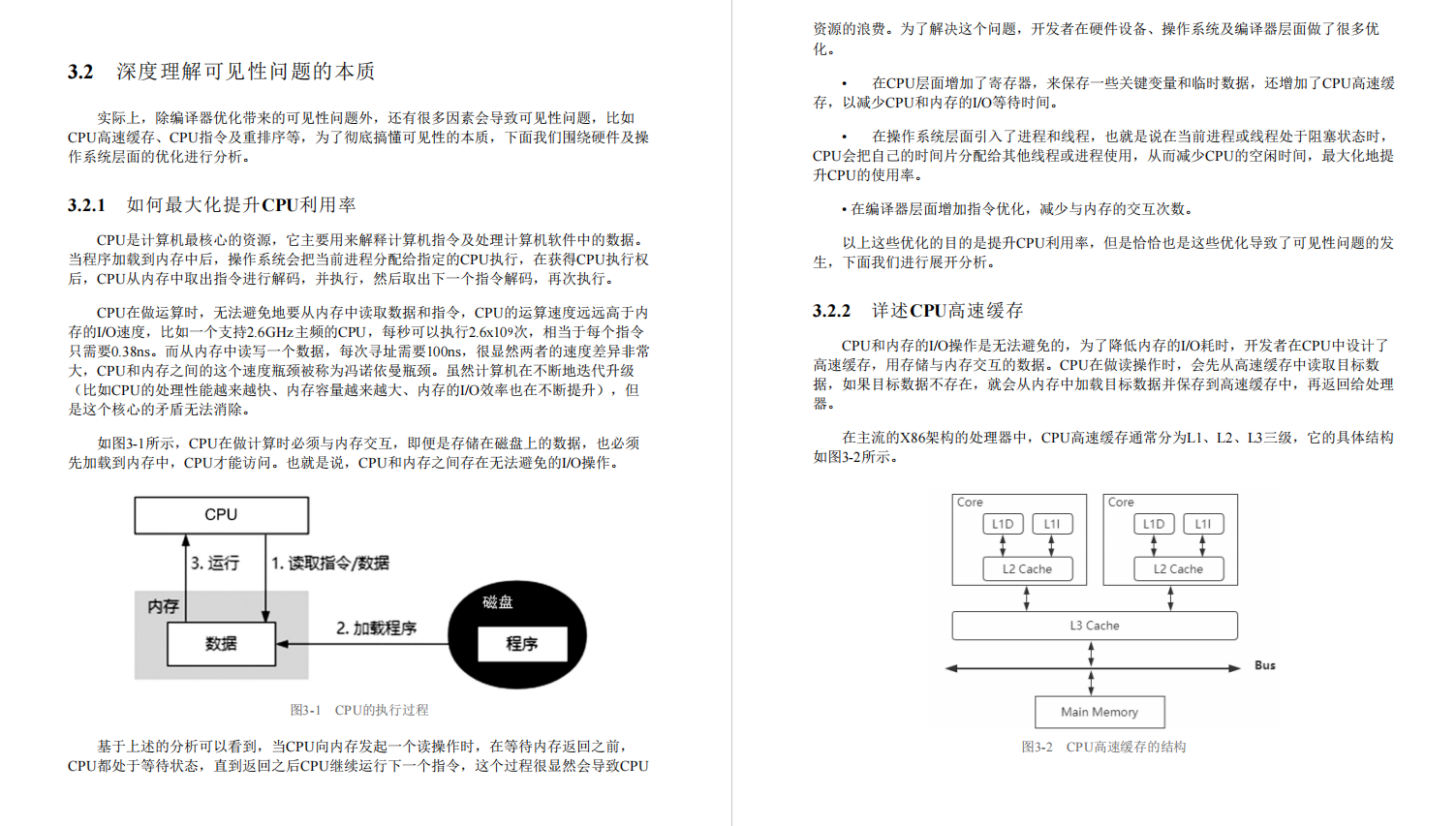 3.2 深度理解可见性问题的本质

实际上，除编译器优化带来的可见性问题外，还有很多因素会导致可见性问题，比如CPU高速缓存、CPU指令及重排序等，为了彻底搞懂可见性的本质，下面我们围绕硬件及操作系统层面的优化进行分析。

3.2.1 如何最大化提升CPU利用率

CPU是计算机最核心的资源，它主要用来解释计算机指令及处理计算机软件中的数据。当程序加载到内存中后，操作系统会把当前进程分配给指定的CPU执行，在获得CPU执行权后，CPU从内存中取出指令进行解码，并执行，然后取出下一个指令解码，再次执行。

CPU在做运算时，无法避免地要从内存中读取数据和指令，CPU的运算速度远远高于内存的I/O速度，比如一个支持2.6GHz主频的CPU，每秒可以执行2.6x109次，相当于每个指令只需要0.38ns。而从内存中读写一个数据，每次寻址需要100ns，很显然两者的速度差异非常大，CPU和内存之间的这个速度瓶颈被称为冯诺依曼瓶颈。虽然计算机在不断地迭代升级（比如CPU的处理性能越来越快、内存容量越来越大、内存的I/O效率也在不断提升），但是这个核心的矛盾无法消除。

如图3-1所示，CPU在做计算时必须与内存交互，即便是存储在磁盘上的数据，也必须先加载到内存中，CPU才能访问。也就是说，CPU和内存之间存在无法避免的I/O操作。

CPU
3. 运行
1. 读取指令/数据
内存
数据
2. 加载程序
磁盘
程序

图3-1 CPU的执行过程

基于上述的分析可以看到，当CPU向内存发起一个读操作时，在等待内存返回之前，CPU都处于等待状态，直到返回之后CPU继续运行下一个指令，这个过程很显然会导致CPU资源的浪费。为了解决这个问题，开发者在硬件设备、操作系统及编译器层面做了很多优化。

• 在CPU层面增加了寄存器，来保存一些关键变量和临时数据，还增加了CPU高速缓存，以减少CPU和内存的I/O等待时间。

• 在操作系统层面引入了进程和线程，也就是说在当前进程或线程处于阻塞状态时，CPU会把自己的时间片分配给其他线程或进程使用，从而减少CPU的空闲时间，最大化地提升CPU的使用率。

• 在编译器层面增加指令优化，减少与内存的交互次数。

以上这些优化的目的是提升CPU利用率，但是恰恰也是这些优化导致了可见性问题的发生，下面我们进行展开分析。

3.2.2 详述CPU高速缓存

CPU和内存的I/O操作是无法避免的，为了降低内存的I/O耗时，开发者在CPU中设计了高速缓存，用存储与内存交互的数据。CPU在做读操作时，会先从高速缓存中读取目标数据，如果目标数据不存在，就会从内存中加载目标数据并保存到高速缓存中，再返回给处理器。

在主流的X86架构的处理器中，CPU高速缓存通常分为L1、L2、L3三级，它的具体结构如图3-2所示。

Core
L1D
L1I
L2 Cache
Core
L1D
L1I
L2 Cache
L3 Cache
Bus
Main Memory

图3-2 CPU高速缓存的结构